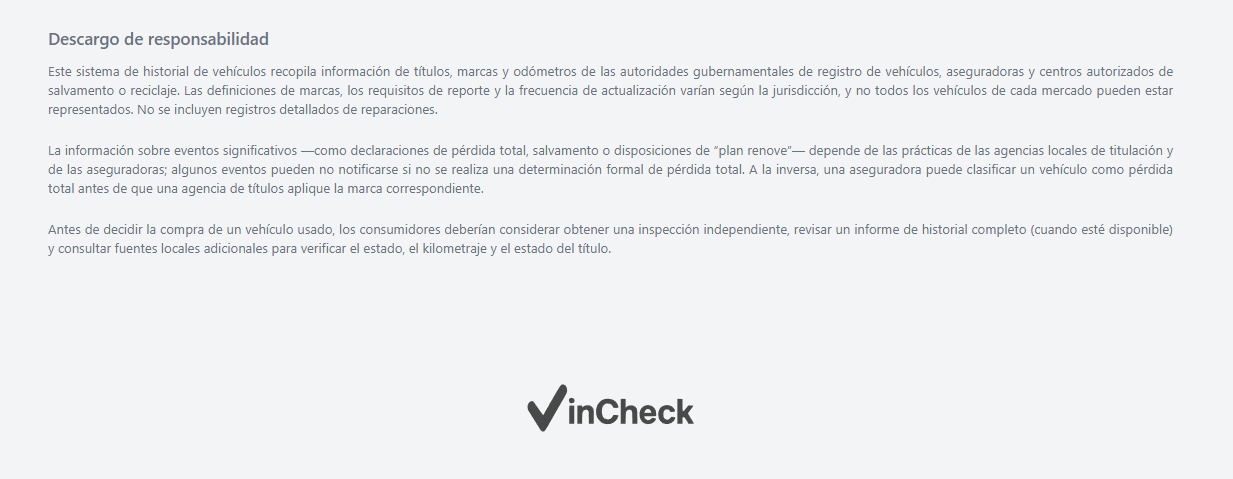 Descargo de responsabilidad

Este sistema de historial de vehículos recopila información de títulos, marcas y odómetros de las autoridades gubernamentales de registro de vehículos, aseguradoras y centros autorizados de salvamento o reciclaje. Las definiciones de marcas, los requisitos de reporte y la frecuencia de actualización varían según la jurisdicción, y no todos los vehículos de cada mercado pueden estar representados. No se incluyen registros detallados de reparaciones.

La información sobre eventos significativos —como declaraciones de pérdida total, salvamento o disposiciones de "plan renove"— depende de las prácticas de las agencias locales de titulación y de las aseguradoras; algunos eventos pueden no notificarse si no se realiza una determinación formal de pérdida total. A la inversa, una aseguradora puede clasificar un vehículo como pérdida total antes de que una agencia de títulos aplique la marca correspondiente.

Antes de decidir la compra de un vehículo usado, los consumidores deberían considerar obtener una inspección independiente, revisar un informe de historial completo (cuando esté disponible) y consultar fuentes locales adicionales para verificar el estado, el kilometraje y el estado del título.

VinCheck